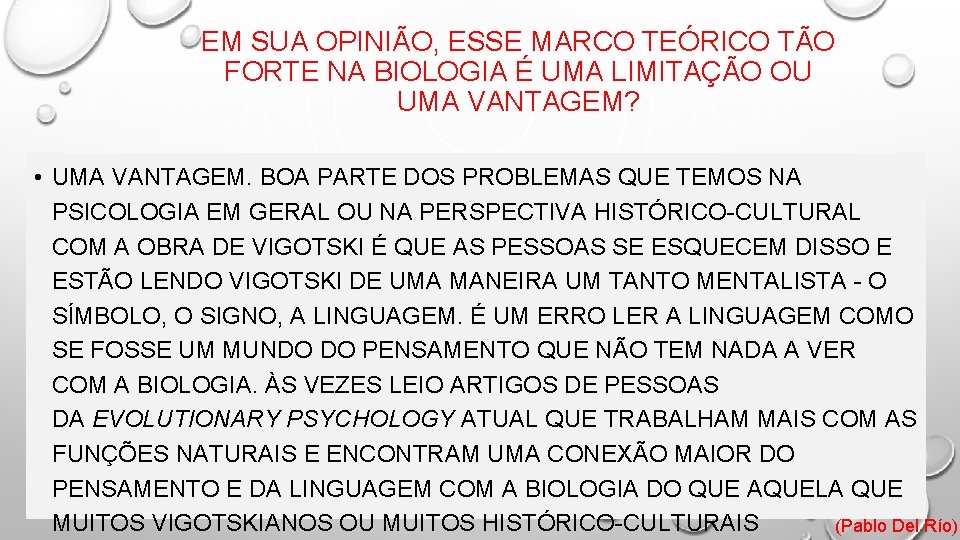 EM SUA OPINIÃO, ESSE MARCO TEÓRICO TÃO FORTE NA BIOLOGIA É UMA LIMITAÇÃO OU UMA VANTAGEM?

• UMA VANTAGEM. BOA PARTE DOS PROBLEMAS QUE TEMOS NA PSICOLOGIA EM GERAL OU NA PERSPECTIVA HISTÓRICO-CULTURAL COM A OBRA DE VIGOTSKI É QUE AS PESSOAS SE ESQUECEM DISSO E ESTÃO LENDO VIGOTSKI DE UMA MANEIRA UM TANTO MENTALISTA - O SÍMBOLO, O SIGNO, A LINGUAGEM. É UM ERRO LER A LINGUAGEM COMO SE FOSSE UM MUNDO DO PENSAMENTO QUE NÃO TEM NADA A VER COM A BIOLOGIA. ÀS VEZES LEIO ARTIGOS DE PESSOAS DA EVOLUTIONARY PSYCHOLOGY ATUAL QUE TRABALHAM MAIS COM AS FUNÇÕES NATURAIS E ENCONTRAM UMA CONEXÃO MAIOR DO PENSAMENTO E DA LINGUAGEM COM A BIOLOGIA DO QUE AQUELA QUE MUITOS VIGOTSKIANOS OU MUITOS HISTÓRICO-CULTURAIS

(Pablo Del Río)